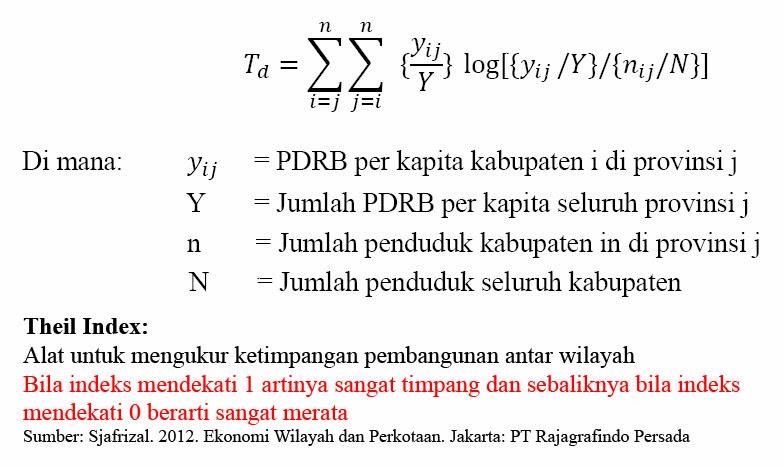 $T_d = \sum_{i=j}^{n} \sum_{j=i}^{n} \{\frac{y_{ij}}{Y}\} \log[\{y_{ij}/Y\}/\{n_{ij}/N\}]$

Di mana: $y_{ij}$ = PDRB per kapita kabupaten i di provinsi j
Y = Jumlah PDRB per kapita seluruh provinsi j
n = Jumlah penduduk kabupaten in di provinsi j
N = Jumlah penduduk seluruh kabupaten

Theil Index:
Alat untuk mengukur ketimpangan pembangunan antar wilayah
Bila indeks mendekati 1 artinya sangat timpang dan sebaliknya bila indeks mendekati 0 berarti sangat merata
Sumber: Sjafrizal. 2012. Ekonomi Wilayah dan Perkotaan. Jakarta: PT Rajagrafindo Persada